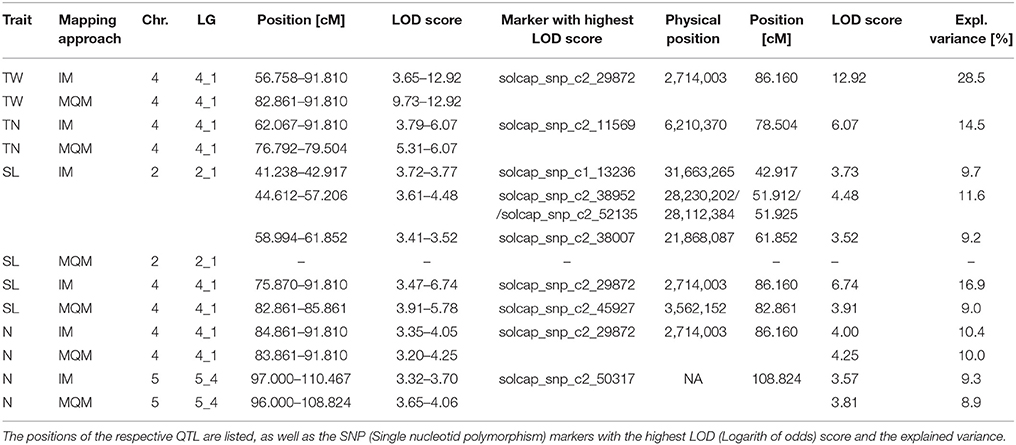 | Trait | Mapping approach | Chr. | LG | Position [cM] | LOD score | Marker with highest LOD score | Physical position | Position [cM] | LOD score | Expl. variance [%] |
|---|---|---|---|---|---|---|---|---|---|---|
| TW | IM | 4 | 4_1 | 56.758–91.810 | 3.65–12.92 | solcap_snp_c2_29872 | 2,714,003 | 86.160 | 12.92 | 28.5 |
| TW | MQM | 4 | 4_1 | 82.861–91.810 | 9.73–12.92 | | | | | |
| TN | IM | 4 | 4_1 | 62.067–91.810 | 3.79–6.07 | solcap_snp_c2_11569 | 6,210,370 | 78.504 | 6.07 | 14.5 |
| TN | MQM | 4 | 4_1 | 76.792–79.504 | 5.31–6.07 | | | | | |
| SL | IM | 2 | 2_1 | 41.238–42.917 | 3.72–3.77 | solcap_snp_c1_13236 | 31,663,265 | 42.917 | 3.73 | 9.7 |
| | | | | 44.612–57.206 | 3.61–4.48 | solcap_snp_c2_38952 /solcap_snp_c2_52135 | 28,230,202/ 28,112,384 | 51.912/ 51.925 | 4.48 | 11.6 |
| | | | | 58.994–61.852 | 3.41–3.52 | solcap_snp_c2_38007 | 21,868,087 | 61.852 | 3.52 | 9.2 |
| SL | MQM | 2 | 2_1 | – | – | – | – | – | – | – |
| SL | IM | 4 | 4_1 | 75.870–91.810 | 3.47–6.74 | solcap_snp_c2_29872 | 2,714,003 | 86.160 | 6.74 | 16.9 |
| SL | MQM | 4 | 4_1 | 82.861–85.861 | 3.91–5.78 | solcap_snp_c2_45927 | 3,562,152 | 82.861 | 3.91 | 9.0 |
| N | IM | 4 | 4_1 | 84.861–91.810 | 3.35–4.05 | solcap_snp_c2_29872 | 2,714,003 | 86.160 | 4.00 | 10.4 |
| N | MQM | 4 | 4_1 | 83.861–91.810 | 3.20–4.25 | | | | 4.25 | 10.0 |
| N | IM | 5 | 5_4 | 97.000–110.467 | 3.32–3.70 | solcap_snp_c2_50317 | NA | 108.824 | 3.57 | 9.3 |
| N | MQM | 5 | 5_4 | 96.000–108.824 | 3.65–4.06 | | | | 3.81 | 8.9 |

The positions of the respective QTL are listed, as well as the SNP (Single nucleotid polymorphism) markers with the highest LOD (Logarith of odds) score and the explained variance.